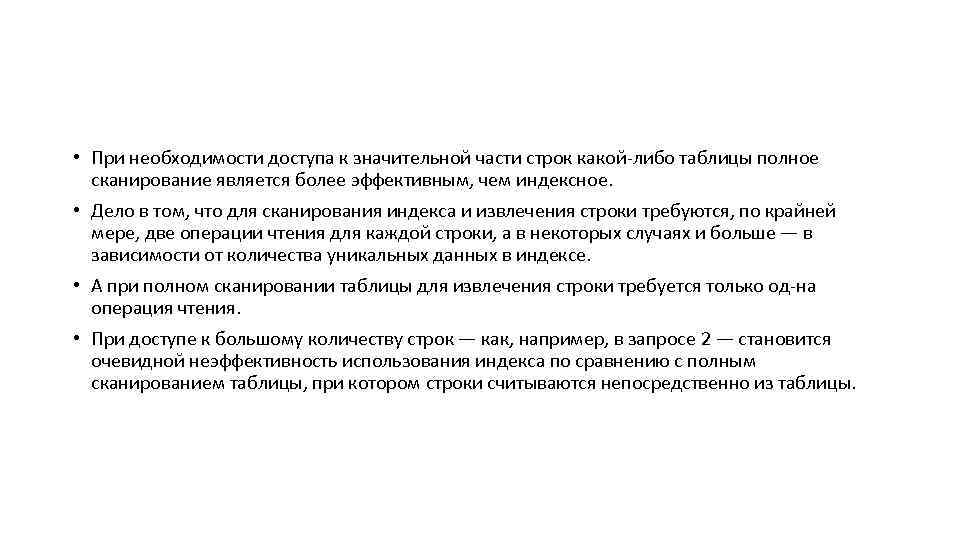 • При необходимости доступа к значительной части строк какой-либо таблицы полное сканирование является более эффективным, чем индексное.

• Дело в том, что для сканирования индекса и извлечения строки требуются, по крайней мере, две операции чтения для каждой строки, а в некоторых случаях и больше — в зависимости от количества уникальных данных в индексе.

• А при полном сканировании таблицы для извлечения строки требуется только од-на операция чтения.

• При доступе к большому количеству строк — как, например, в запросе 2 — становится очевидной неэффективность использования индекса по сравнению с полным сканированием таблицы, при котором строки считываются непосредственно из таблицы.